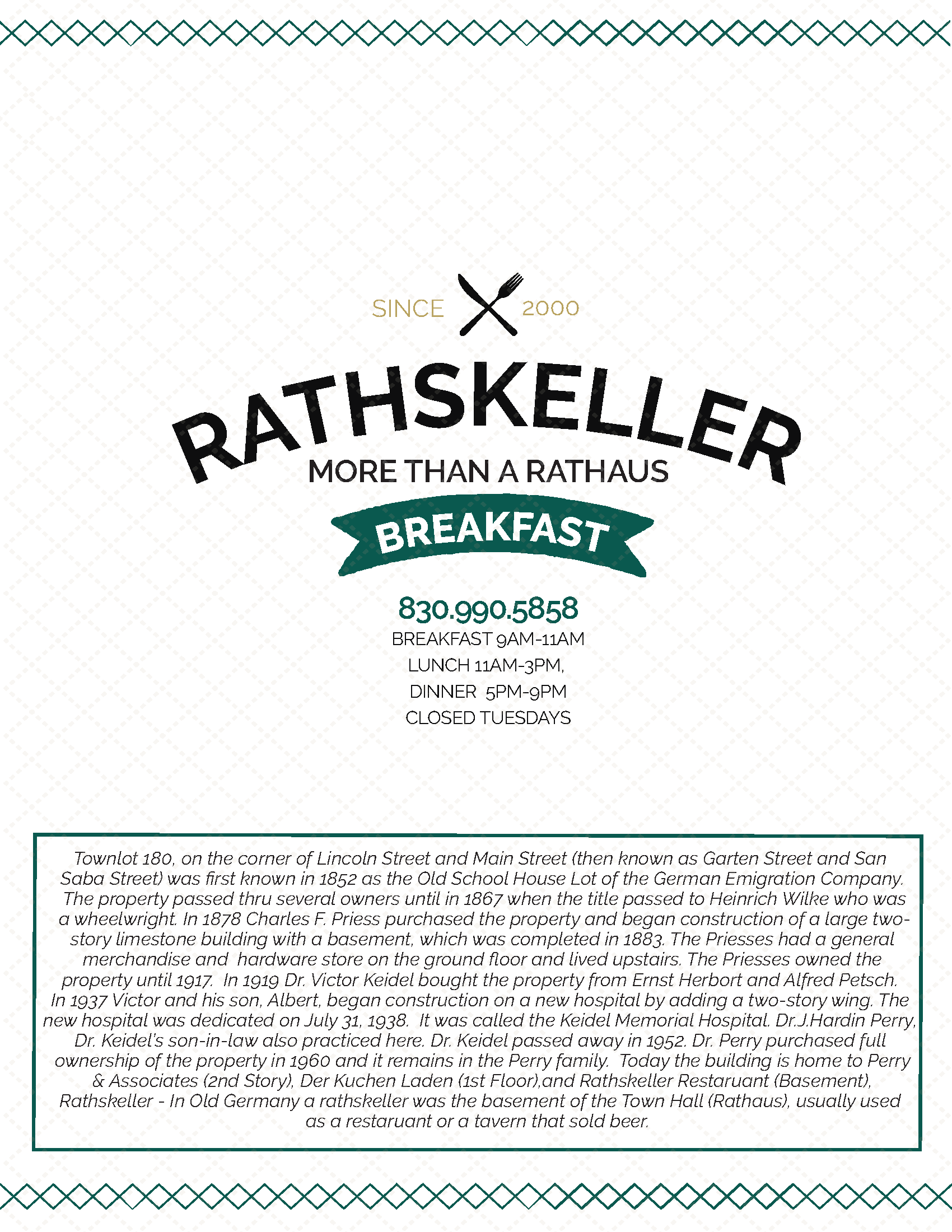 SINCE 2000

RATHSKELLER

MORE THAN A RATHAUS

BREAKFAST

830.990.5858

BREAKFAST 9AM-11AM
LUNCH 11AM-3PM,
DINNER 5PM-9PM
CLOSED TUESDAYS

Townlot 180, on the corner of Lincoln Street and Main Street (then known as Garten Street and San Saba Street) was first known in 1852 as the Old School House Lot of the German Emigration Company. The property passed thru several owners until in 1867 when the title passed to Heinrich Wilke who was a wheelwright. In 1878 Charles F. Priess purchased the property and began construction of a large two-story limestone building with a basement, which was completed in 1883. The Priesses had a general merchandise and hardware store on the ground floor and lived upstairs. The Priesses owned the property until 1917. In 1919 Dr. Victor Keidel bought the property from Ernst Herbort and Alfred Petsch. In 1937 Victor and his son, Albert, began construction on a new hospital by adding a two-story wing. The new hospital was dedicated on July 31, 1938. It was called the Keidel Memorial Hospital. Dr.J.Hardin Perry, Dr. Keidel's son-in-law also practiced here. Dr. Keidel passed away in 1952. Dr. Perry purchased full ownership of the property in 1960 and it remains in the Perry family. Today the building is home to Perry & Associates (2nd Story), Der Kuchen Laden (1st Floor),and Rathskeller Restaruant (Basement), Rathskeller - In Old Germany a rathskeller was the basement of the Town Hall (Rathaus), usually used as a restaruant or a tavern that sold beer.